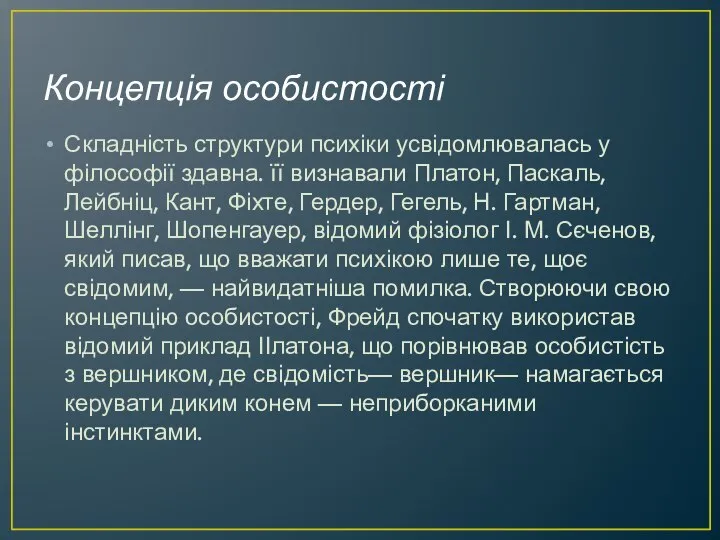 Концепція особистості

• Складність структури психіки усвідомлювалась у філософії здавна. її визнавали Платон, Паскаль, Лейбніц, Кант, Фіхте, Гердер, Гегель, Н. Гартман, Шеллінг, Шопенгауер, відомий фізіолог І. М. Сєченов, який писав, що вважати психікою лише те, щоє свідомим, — найвидатніша помилка. Створюючи свою концепцію особистості, Фрейд спочатку використав відомий приклад ІІлатона, що порівнював особистість з вершником, де свідомість— вершник— намагається керувати диким конем — неприборканими інстинктами.